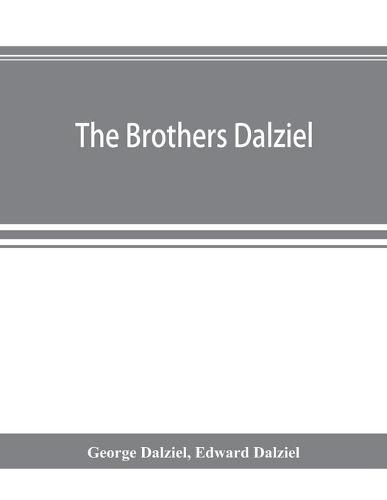 The Brothers Dalziel

George Dalziel, Edward Dalziel